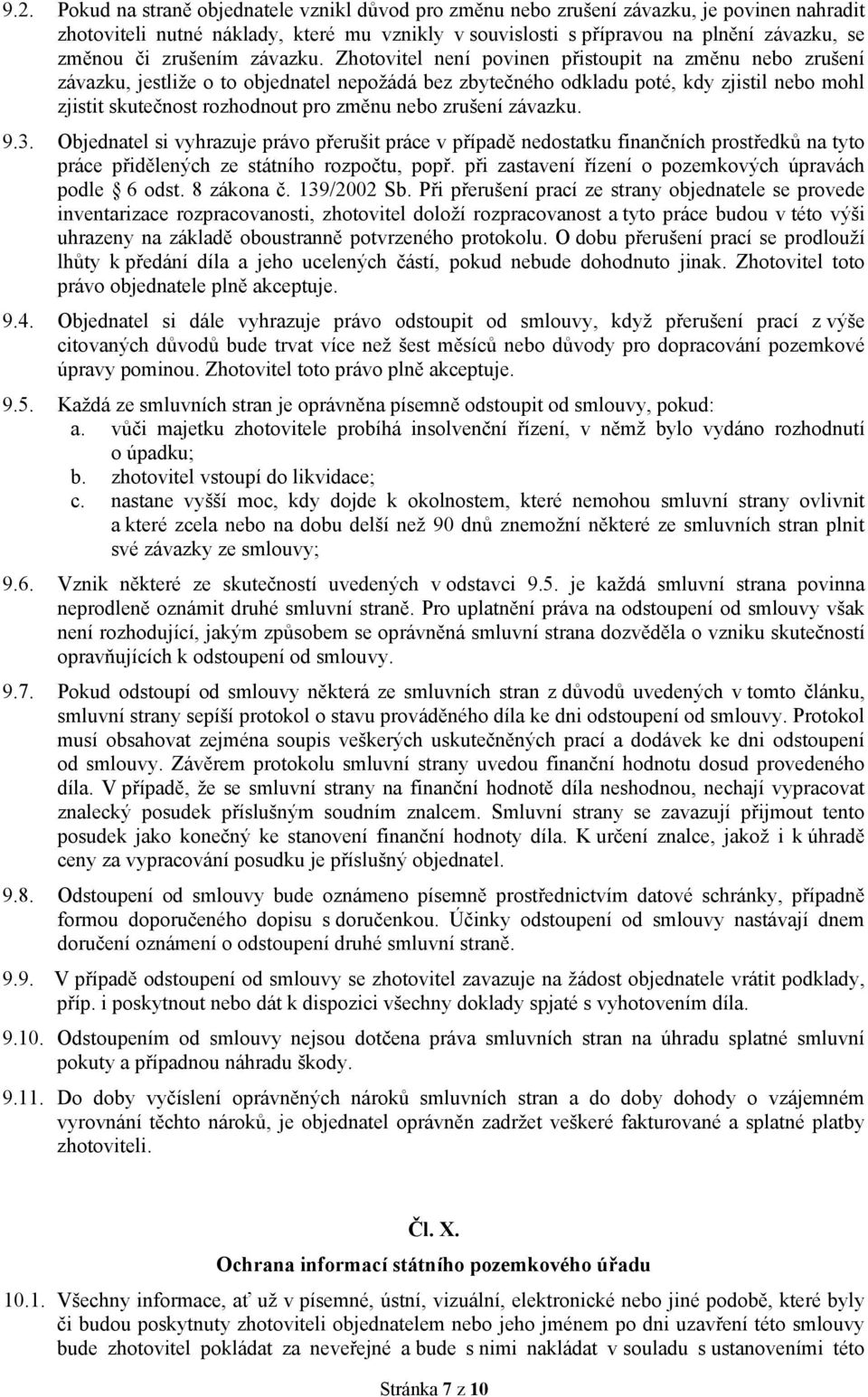 9.2. Pokud na straně objednatele vznikl důvod pro změnu nebo zrušení závazku, je povinen nahradit zhotoviteli nutné náklady, které mu vznikly v souvislosti s přípravou na plnění závazku, se změnou či zrušením závazku. Zhotovitel není povinen přistoupit na změnu nebo zrušení závazku, jestliže o to objednatel nepožádá bez zbytečného odkladu poté, kdy zjistil nebo mohl zjistit skutečnost rozhodnout pro změnu nebo zrušení závazku.

9.3. Objednatel si vyhrazuje právo přerušit práce v případě nedostatku finančních prostředků na tyto práce přidělených ze státního rozpočtu, popř. při zastavení řízení o pozemkových úpravách podle § 6 odst. 8 zákona č. 139/2002 Sb. Při přerušení prací ze strany objednatele se provede inventarizace rozpracovanosti, zhotovitel doloží rozpracovanost a tyto práce budou v této výši uhrazeny na základě oboustranně potvrzeného protokolu. O dobu přerušení prací se prodlouží lhůty k předání díla a jeho ucelených částí, pokud nebude dohodnuto jinak. Zhotovitel toto právo objednatele plně akceptuje.

9.4. Objednatel si dále vyhrazuje právo odstoupit od smlouvy, když přerušení prací z výše citovaných důvodů bude trvat více než šest měsíců nebo důvody pro dopracování pozemkové úpravy pominou. Zhotovitel toto právo plně akceptuje.

9.5. Každá ze smluvních stran je oprávněna písemně odstoupit od smlouvy, pokud:
a. vůči majetku zhotovitele probíhá insolvenční řízení, v němž bylo vydáno rozhodnutí o úpadku;
b. zhotovitel vstoupí do likvidace;
c. nastane vyšší moc, kdy dojde k okolnostem, které nemohou smluvní strany ovlivnit a které zcela nebo na dobu delší než 90 dnů znemožní některé ze smluvních stran plnit své závazky ze smlouvy;

9.6. Vznik některé ze skutečností uvedených v odstavci 9.5. je každá smluvní strana povinna neprodleně oznámit druhé smluvní straně. Pro uplatnění práva na odstoupení od smlouvy však není rozhodující, jakým způsobem se oprávněná smluvní strana dozvěděla o vzniku skutečností opravňujících k odstoupení od smlouvy.

9.7. Pokud odstoupí od smlouvy některá ze smluvních stran z důvodů uvedených v tomto článku, smluvní strany sepíší protokol o stavu prováděného díla ke dni odstoupení od smlouvy. Protokol musí obsahovat zejména soupis veškerých uskutečněných prací a dodávek ke dni odstoupení od smlouvy. Závěrem protokolu smluvní strany uvedou finanční hodnotu dosud provedeného díla. V případě, že se smluvní strany na finanční hodnotě díla neshodnou, nechají vypracovat znalecký posudek příslušným soudním znalcem. Smluvní strany se zavazují přijmout tento posudek jako konečný ke stanovení finanční hodnoty díla. K určení znalce, jakož i k úhradě ceny za vypracování posudku je příslušný objednatel.

9.8. Odstoupení od smlouvy bude oznámeno písemně prostřednictvím datové schránky, případně formou doporučeného dopisu s doručenkou. Účinky odstoupení od smlouvy nastávají dnem doručení oznámení o odstoupení druhé smluvní straně.

9.9. V případě odstoupení od smlouvy se zhotovitel zavazuje na žádost objednatele vrátit podklady, příp. i poskytnout nebo dát k dispozici všechny doklady spjaté s vyhotovením díla.

9.10. Odstoupením od smlouvy nejsou dotčena práva smluvních stran na úhradu splatné smluvní pokuty a případnou náhradu škody.

9.11. Do doby vyčíslení oprávněných nároků smluvních stran a do doby dohody o vzájemném vyrovnání těchto nároků, je objednatel oprávněn zadržet veškeré fakturované a splatné platby zhotoviteli.

Čl. X.

Ochrana informací státního pozemkového úřadu

10.1. Všechny informace, ať už v písemné, ústní, vizuální, elektronické nebo jiné podobě, které byly či budou poskytnuty zhotoviteli objednatelem nebo jeho jménem po dni uzavření této smlouvy bude zhotovitel pokládat za neveřejné a bude s nimi nakládat v souladu s ustanoveními této

Stránka 7 z 10